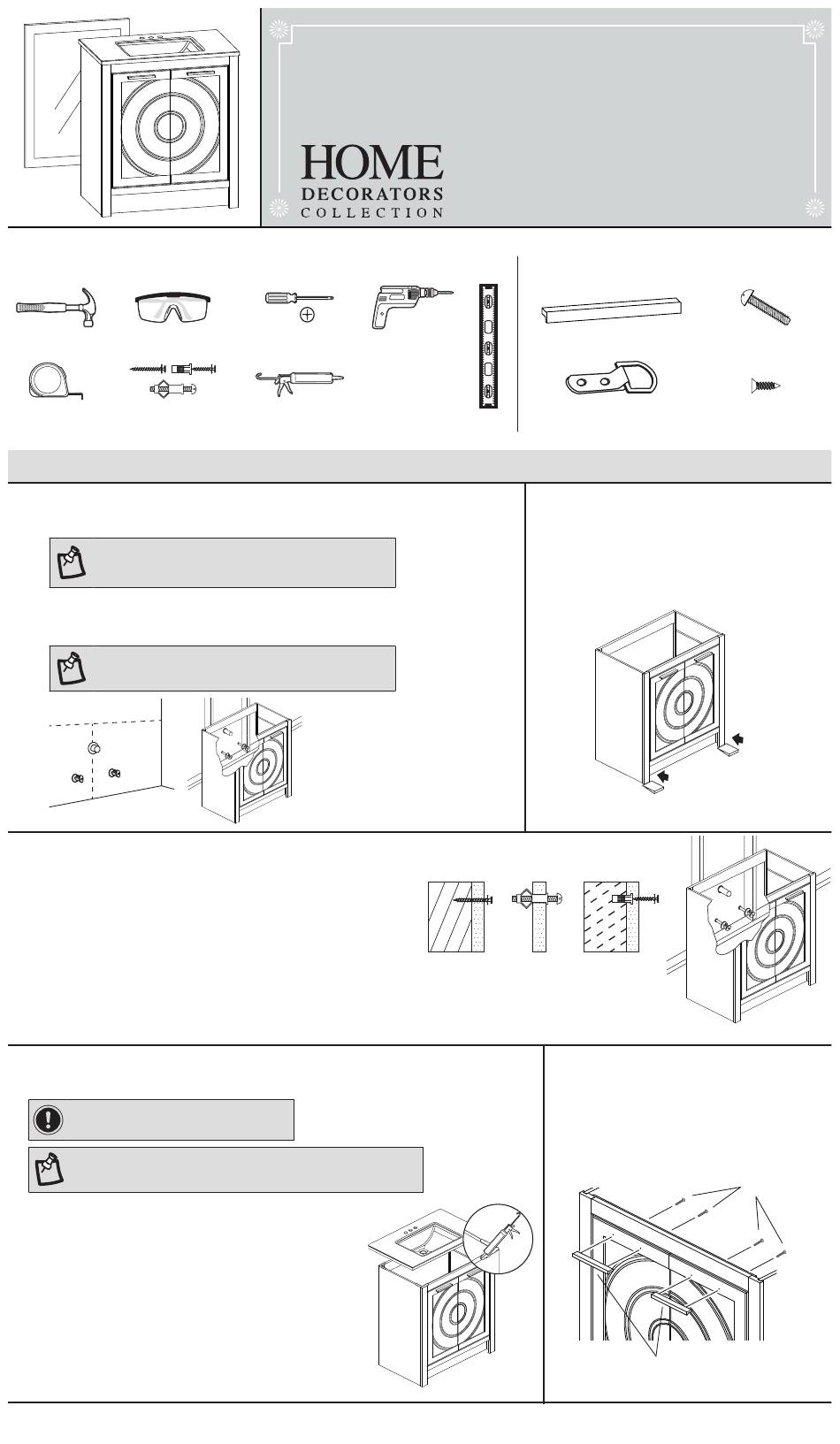 HOME
DECORATORS
COLLECTION